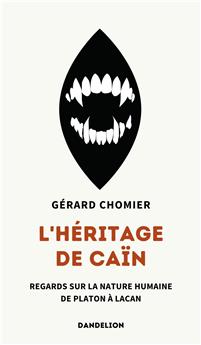 GÉRARD CHOMIER

L'HÉRITAGE DE CAÏN

REGARDS SUR LA NATURE HUMAINE DE PLATON À LACAN

DANDELION